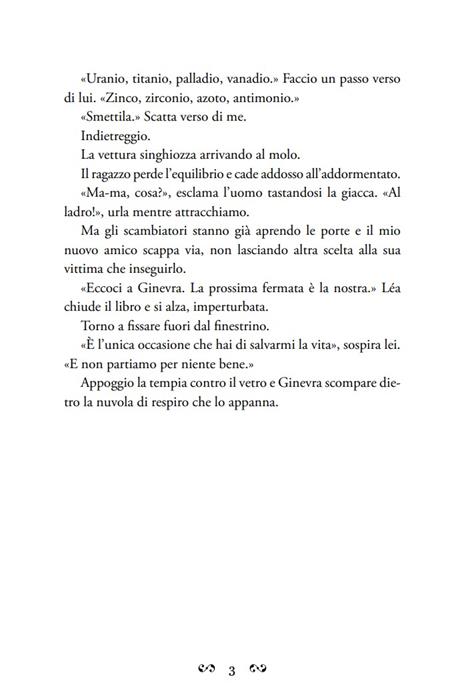 «Uranio, titanio, palladio, vanadio.» Faccio un passo verso di lui. «Zinco, zirconio, azoto, antimonio.»

«Smettila.» Scatta verso di me.

Indietreggio.

La vettura singhiozza arrivando al molo.

Il ragazzo perde l'equilibrio e cade addosso all'addormentato.

«Ma-ma, cosa?», esclama l'uomo tastandosi la giacca. «Al ladro!», urla mentre attracchiamo.

Ma gli scambiatori stanno già aprendo le porte e il mio nuovo amico scappa via, non lasciando altra scelta alla sua vittima che inseguirlo.

«Eccoci a Ginevra. La prossima fermata è la nostra.» Léa chiude il libro e si alza, imperturbata.

Torno a fissare fuori dal finestrino.

«È l'unica occasione che hai di salvarmi la vita», sospira lei. «E non partiamo per niente bene.»

Appoggio la tempia contro il vetro e Ginevra scompare dietro la nuvola di respiro che lo appanna.

3